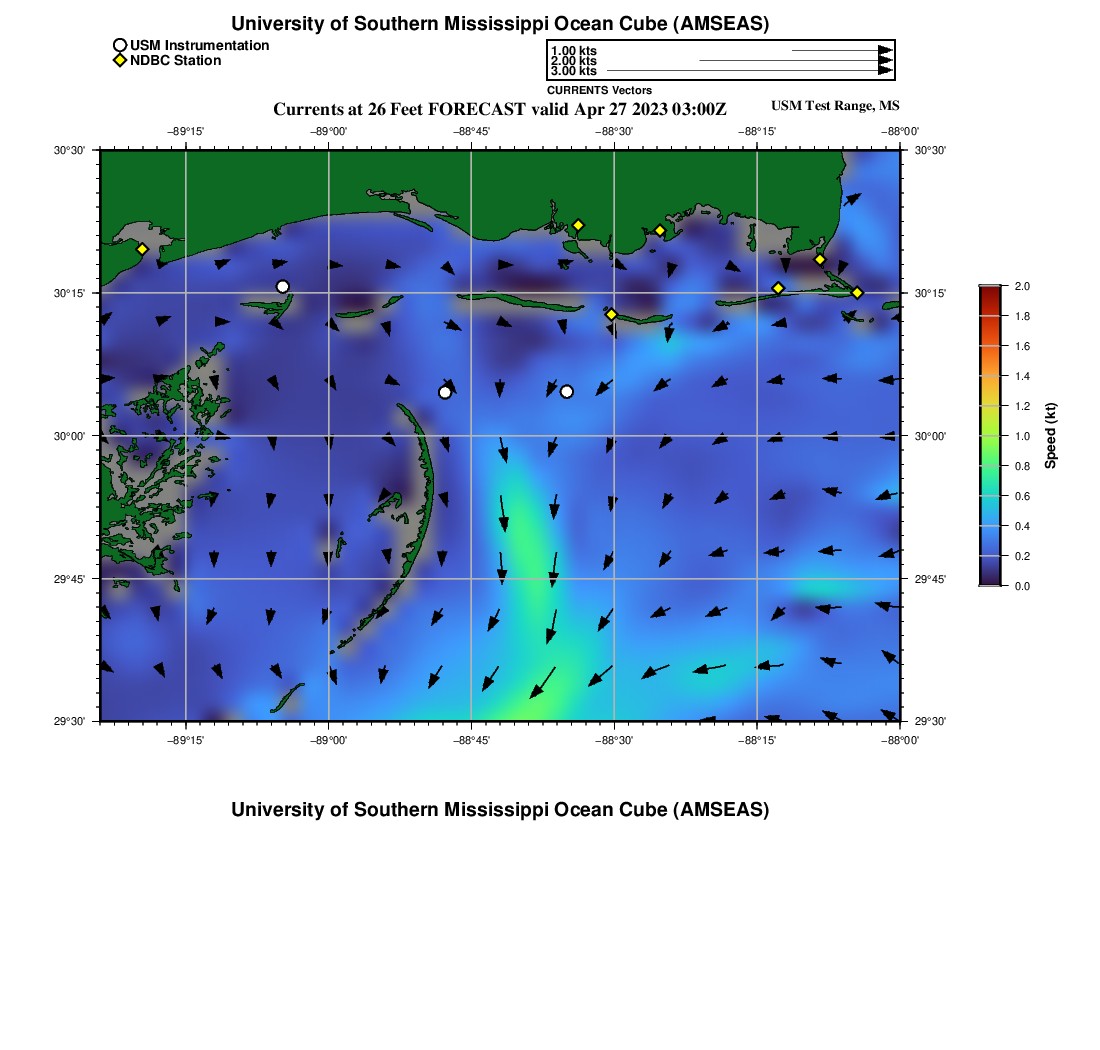 University of Southern Mississippi Ocean Cube (AMSEAS)

USM Instrumentation
NDBC Station

1.00 kts
2.00 kts
3.00 kts
CURRENTS Vectors

Currents at 26 Feet FORECAST valid Apr 27 2023 03:00Z

USM Test Range, MS

−89°15' −89°00' −88°45' −88°30' −88°15' −88°00'

30°30'
30°15'
30°00'
29°45'
29°30'

30°30'
30°15'
30°00'
29°45'
29°30'

−89°15' −89°00' −88°45' −88°30' −88°15' −88°00'

2.0
1.8
1.6
1.4
1.2
1.0
0.8
0.6
0.4
0.2
0.0

Speed (kt)

University of Southern Mississippi Ocean Cube (AMSEAS)